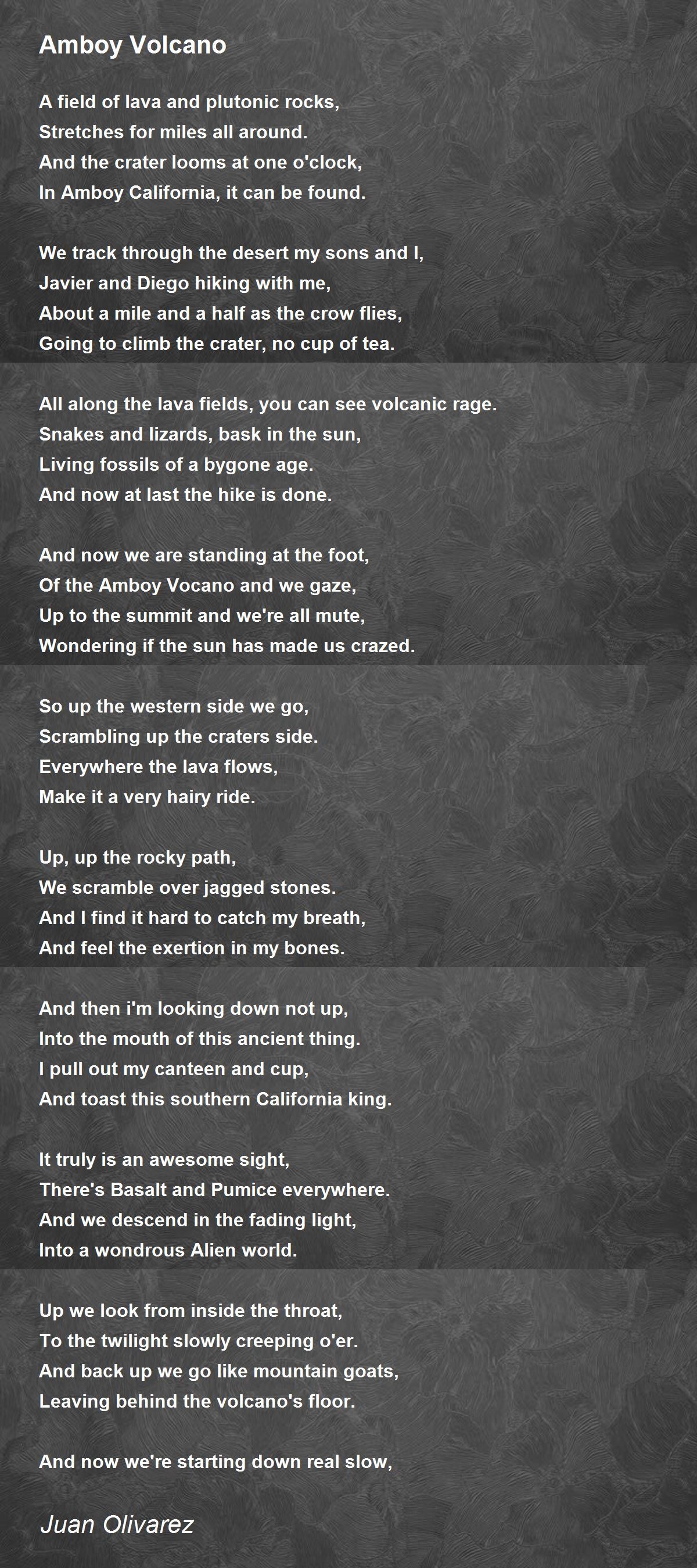 Amboy Volcano

A field of lava and plutonic rocks,
Stretches for miles all around.
And the crater looms at one o'clock,
In Amboy California, it can be found.

We track through the desert my sons and I,
Javier and Diego hiking with me,
About a mile and a half as the crow flies,
Going to climb the crater, no cup of tea.

All along the lava fields, you can see volcanic rage.
Snakes and lizards, bask in the sun,
Living fossils of a bygone age.
And now at last the hike is done.

And now we are standing at the foot,
Of the Amboy Vocano and we gaze,
Up to the summit and we're all mute,
Wondering if the sun has made us crazed.

So up the western side we go,
Scrambling up the craters side.
Everywhere the lava flows,
Make it a very hairy ride.

Up, up the rocky path,
We scramble over jagged stones.
And I find it hard to catch my breath,
And feel the exertion in my bones.

And then i'm looking down not up,
Into the mouth of this ancient thing.
I pull out my canteen and cup,
And toast this southern California king.

It truly is an awesome sight,
There's Basalt and Pumice everywhere.
And we descend in the fading light,
Into a wondrous Alien world.

Up we look from inside the throat,
To the twilight slowly creeping o'er.
And back up we go like mountain goats,
Leaving behind the volcano's floor.

And now we're starting down real slow,

Juan Olivarez